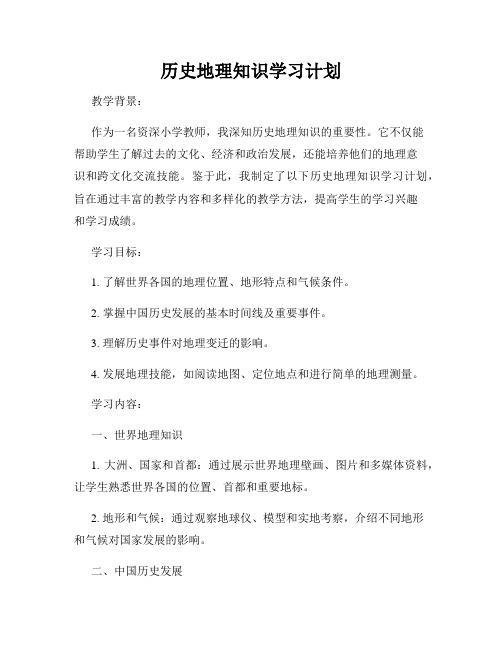 历史地理知识学习计划

教学背景：

作为一名资深小学教师，我深知历史地理知识的重要性。它不仅能帮助学生了解过去的文化、经济和政治发展，还能培养他们的地理意识和跨文化交流技能。鉴于此，我制定了以下历史地理知识学习计划，旨在通过丰富的教学内容和多样化的教学方法，提高学生的学习兴趣和学习成绩。

学习目标：

1. 了解世界各国的地理位置、地形特点和气候条件。

2. 掌握中国历史发展的基本时间线及重要事件。

3. 理解历史事件对地理变迁的影响。

4. 发展地理技能，如阅读地图、定位地点和进行简单的地理测量。

学习内容：

一、世界地理知识

1. 大洲、国家和首都：通过展示世界地理壁画、图片和多媒体资料，让学生熟悉世界各国的位置、首都和重要地标。

2. 地形和气候：通过观察地球仪、模型和实地考察，介绍不同地形和气候对国家发展的影响。

二、中国历史发展